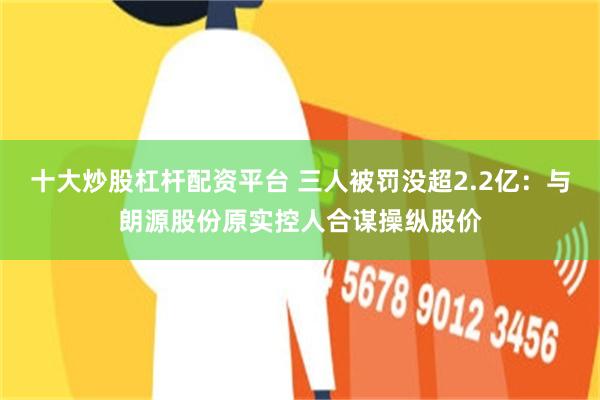 十大炒股杠杆配资平台 三人被罚没超2.2亿：与朗源股份原实控人合谋操纵股价

4 5678 9012 3456